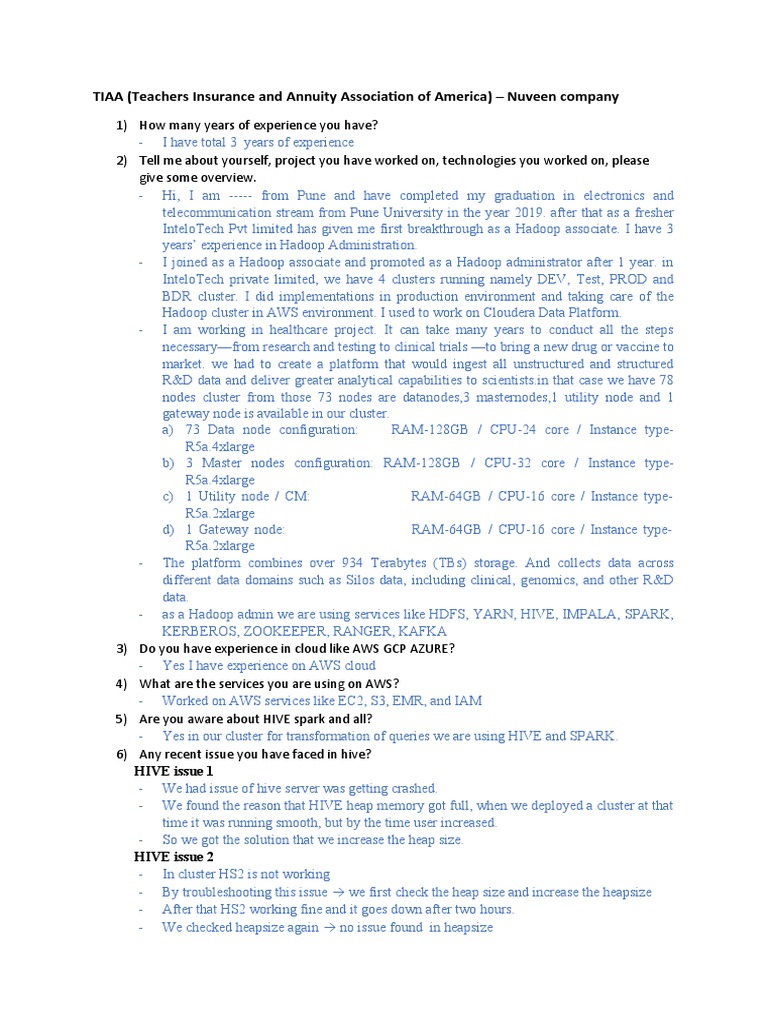 TIAA (Teachers Insurance and Annuity Association of America) – Nuveen company

1) How many years of experience you have?
- I have total 3 years of experience

2) Tell me about yourself, project you have worked on, technologies you worked on, please give some overview.
- Hi, I am ----- from Pune and have completed my graduation in electronics and telecommunication stream from Pune University in the year 2019. after that as a fresher InteloTech Pvt limited has given me first breakthrough as a Hadoop associate. I have 3 years' experience in Hadoop Administration.
- I joined as a Hadoop associate and promoted as a Hadoop administrator after 1 year. in InteloTech private limited, we have 4 clusters running namely DEV, Test, PROD and BDR cluster. I did implementations in production environment and taking care of the Hadoop cluster in AWS environment. I used to work on Cloudera Data Platform.
- I am working in healthcare project. It can take many years to conduct all the steps necessary—from research and testing to clinical trials —to bring a new drug or vaccine to market. we had to create a platform that would ingest all unstructured and structured R&D data and deliver greater analytical capabilities to scientists.in that case we have 78 nodes cluster from those 73 nodes are datanodes,3 masternodes,1 utility node and 1 gateway node is available in our cluster.
a) 73 Data node configuration: RAM-128GB / CPU-24 core / Instance type-R5a.4xlarge
b) 3 Master nodes configuration: RAM-128GB / CPU-32 core / Instance type-R5a.4xlarge
c) 1 Utility node / CM: RAM-64GB / CPU-16 core / Instance type-R5a.2xlarge
d) 1 Gateway node: RAM-64GB / CPU-16 core / Instance type-R5a.2xlarge
- The platform combines over 934 Terabytes (TBs) storage. And collects data across different data domains such as Silos data, including clinical, genomics, and other R&D data.
- as a Hadoop admin we are using services like HDFS, YARN, HIVE, IMPALA, SPARK, KERBEROS, ZOOKEEPER, RANGER, KAFKA

3) Do you have experience in cloud like AWS GCP AZURE?
- Yes I have experience on AWS cloud

4) What are the services you are using on AWS?
- Worked on AWS services like EC2, S3, EMR, and IAM

5) Are you aware about HIVE spark and all?
- Yes in our cluster for transformation of queries we are using HIVE and SPARK.

6) Any recent issue you have faced in hive?
HIVE issue 1
- We had issue of hive server was getting crashed.
- We found the reason that HIVE heap memory got full, when we deployed a cluster at that time it was running smooth, but by the time user increased.
- So we got the solution that we increase the heap size.
HIVE issue 2
- In cluster HS2 is not working
- By troubleshooting this issue → we first check the heap size and increase the heapsize
- After that HS2 working fine and it goes down after two hours.
- We checked heapsize again → no issue found in heapsize